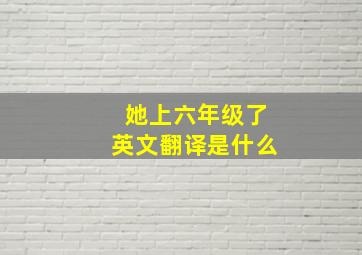 她上六年级了
英文翻译是什么